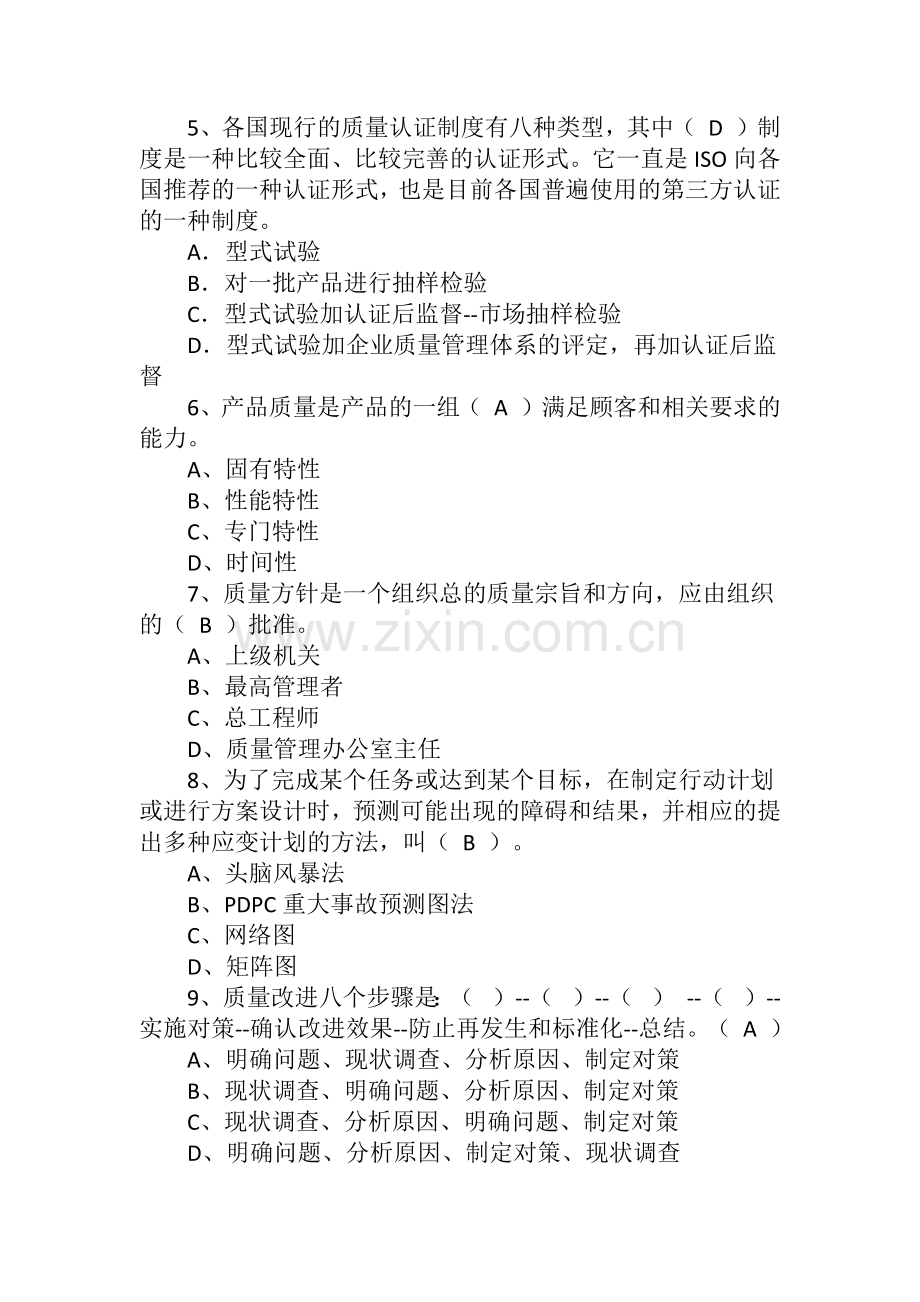 5、各国现行的质量认证制度有八种类型，其中（ D ）制度是一种比较全面、比较完善的认证形式。它一直是 ISO 向各国推荐的一种认证形式，也是目前各国普遍使用的第三方认证的一种制度。
A．型式试验
B．对一批产品进行抽样检验
C．型式试验加认证后监督--市场抽样检验
D．型式试验加企业质量管理体系的评定，再加认证后监督
6、产品质量是产品的一组（ A ）满足顾客和相关要求的能力。
A、固有特性
B、性能特性
C、专门特性
D、时间性
7、质量方针是一个组织总的质量宗旨和方向，应由组织的（ B ）批准。
www.zixin.com.cn
A、上级机关
B、最高管理者
C、总工程师
D、质量管理办公室主任
8、为了完成某个任务或达到某个目标，在制定行动计划或进行方案设计时，预测可能出现的障碍和结果，并相应的提出多种应变计划的方法，叫（ B ）。
A、头脑风暴法
B、PDPC 重大事故预测图法
C、网络图
D、矩阵图
9、质量改进八个步骤是:（ ）--（ ）--（ ） --（ ）--实施对策--确认改进效果--防止再发生和标准化--总结。（ A ）
A、明确问题、现状调查、分析原因、制定对策
B、现状调查、明确问题、分析原因、制定对策
C、现状调查、分析原因、明确问题、制定对策
D、明确问题、分析原因、制定对策、现状调查